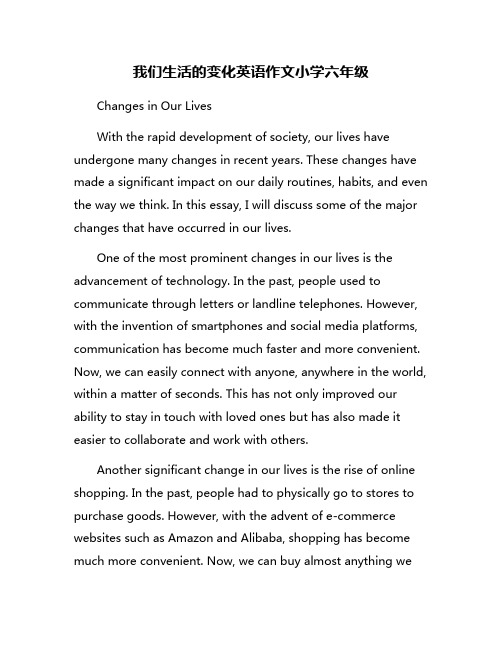 我们生活的变化英语作文小学六年级

Changes in Our Lives

With the rapid development of society, our lives have undergone many changes in recent years. These changes have made a significant impact on our daily routines, habits, and even the way we think. In this essay, I will discuss some of the major changes that have occurred in our lives.

One of the most prominent changes in our lives is the advancement of technology. In the past, people used to communicate through letters or landline telephones. However, with the invention of smartphones and social media platforms, communication has become much faster and more convenient. Now, we can easily connect with anyone, anywhere in the world, within a matter of seconds. This has not only improved our ability to stay in touch with loved ones but has also made it easier to collaborate and work with others.

Another significant change in our lives is the rise of online shopping. In the past, people had to physically go to stores to purchase goods. However, with the advent of e-commerce websites such as Amazon and Alibaba, shopping has become much more convenient. Now, we can buy almost anything we